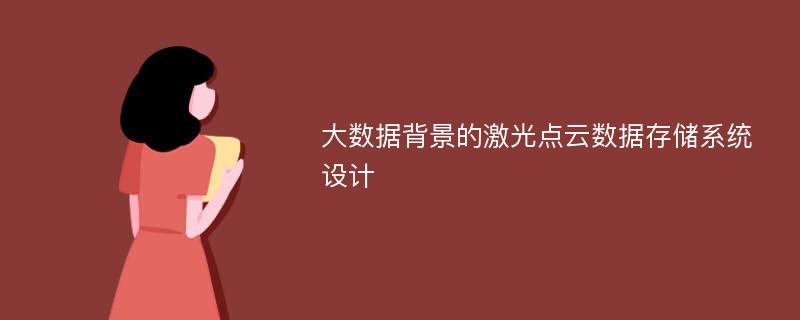 大数据背景的激光点云数据存储系统设计